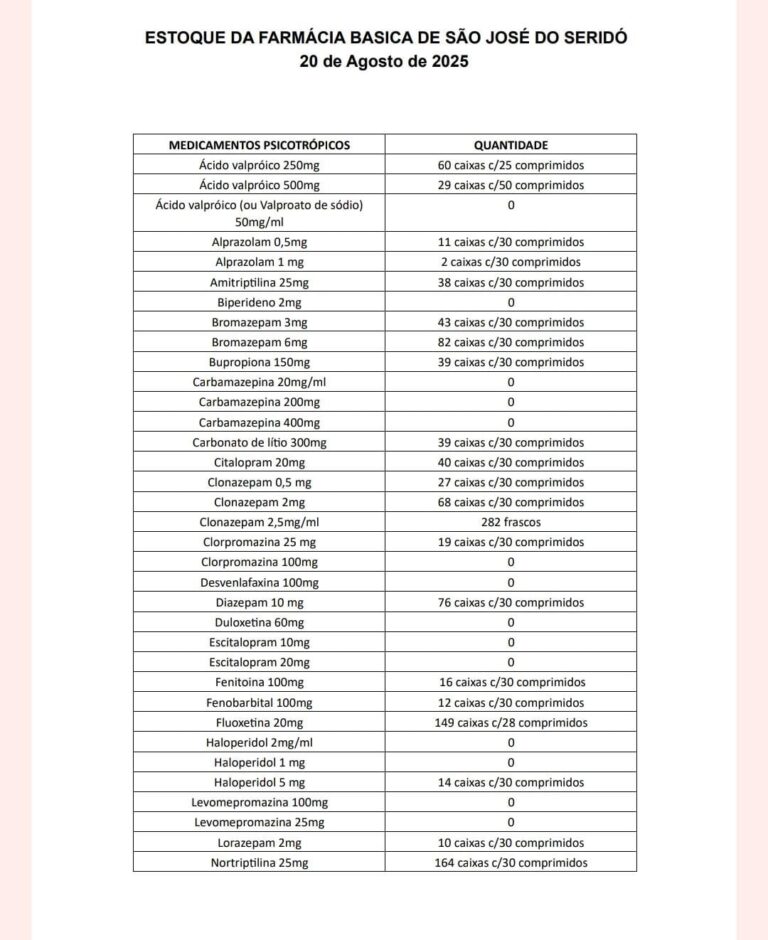 ESTOQUE DA FARMÁCIA BASICA DE SÃO JOSÉ DO SERIDÓ
20 de Agosto de 2025

| MEDICAMENTOS PSICOTRÓPICOS | QUANTIDADE |
|---|---|
| Ácido valpróico 250mg | 60 caixas c/25 comprimidos |
| Ácido valpróico 500mg | 29 caixas c/50 comprimidos |
| Ácido valpróico (ou Valproato de sódio) 50mg/ml | 0 |
| Alprazolam 0,5mg | 11 caixas c/30 comprimidos |
| Alprazolam 1 mg | 2 caixas c/30 comprimidos |
| Amitriptilina 25mg | 38 caixas c/30 comprimidos |
| Biperideno 2mg | 0 |
| Bromazepam 3mg | 43 caixas c/30 comprimidos |
| Bromazepam 6mg | 82 caixas c/30 comprimidos |
| Bupropiona 150mg | 39 caixas c/30 comprimidos |
| Carbamazepina 20mg/ml | 0 |
| Carbamazepina 200mg | 0 |
| Carbamazepina 400mg | 0 |
| Carbonato de lítio 300mg | 39 caixas c/30 comprimidos |
| Citalopram 20mg | 40 caixas c/30 comprimidos |
| Clonazepam 0,5 mg | 27 caixas c/30 comprimidos |
| Clonazepam 2mg | 68 caixas c/30 comprimidos |
| Clonazepam 2,5mg/ml | 282 frascos |
| Clorpromazina 25 mg | 19 caixas c/30 comprimidos |
| Clorpromazina 100mg | 0 |
| Desvenlafaxina 100mg | 0 |
| Diazepam 10 mg | 76 caixas c/30 comprimidos |
| Duloxetina 60mg | 0 |
| Escitalopram 10mg | 0 |
| Escitalopram 20mg | 0 |
| Fenitoina 100mg | 16 caixas c/30 comprimidos |
| Fenobarbital 100mg | 12 caixas c/30 comprimidos |
| Fluoxetina 20mg | 149 caixas c/28 comprimidos |
| Haloperidol 2mg/ml | 0 |
| Haloperidol 1 mg | 0 |
| Haloperidol 5 mg | 14 caixas c/30 comprimidos |
| Levomepromazina 100mg | 0 |
| Levomepromazina 25mg | 0 |
| Lorazepam 2mg | 10 caixas c/30 comprimidos |
| Nortriptilina 25mg | 164 caixas c/30 comprimidos |